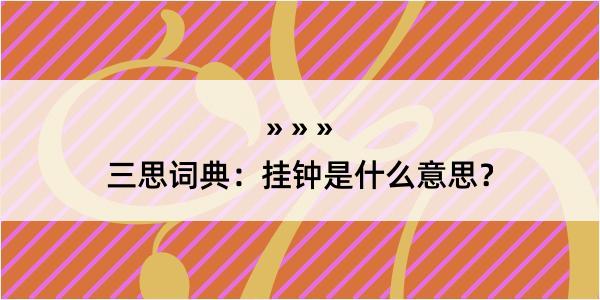 » » »

三思词典：挂钟是什么意思？